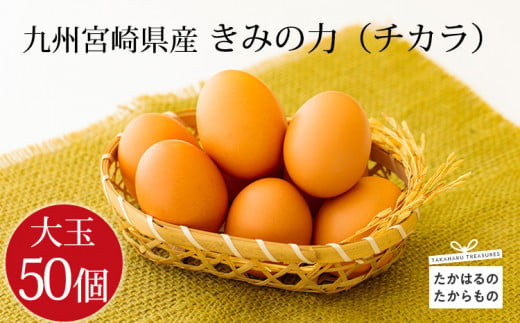 九州宮崎県産 きみの力（チカラ）

大玉
50個

TAKAHARU TREASURES
たかはるの
たからもの